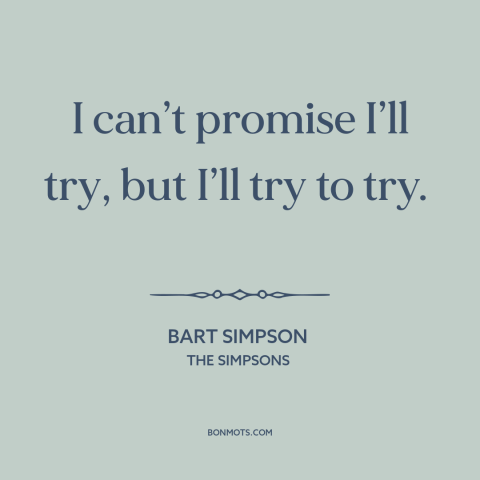 I can’t promise I’ll try, but I’ll try to try.

BART SIMPSON
THE SIMPSONS

BONMOTS.COM